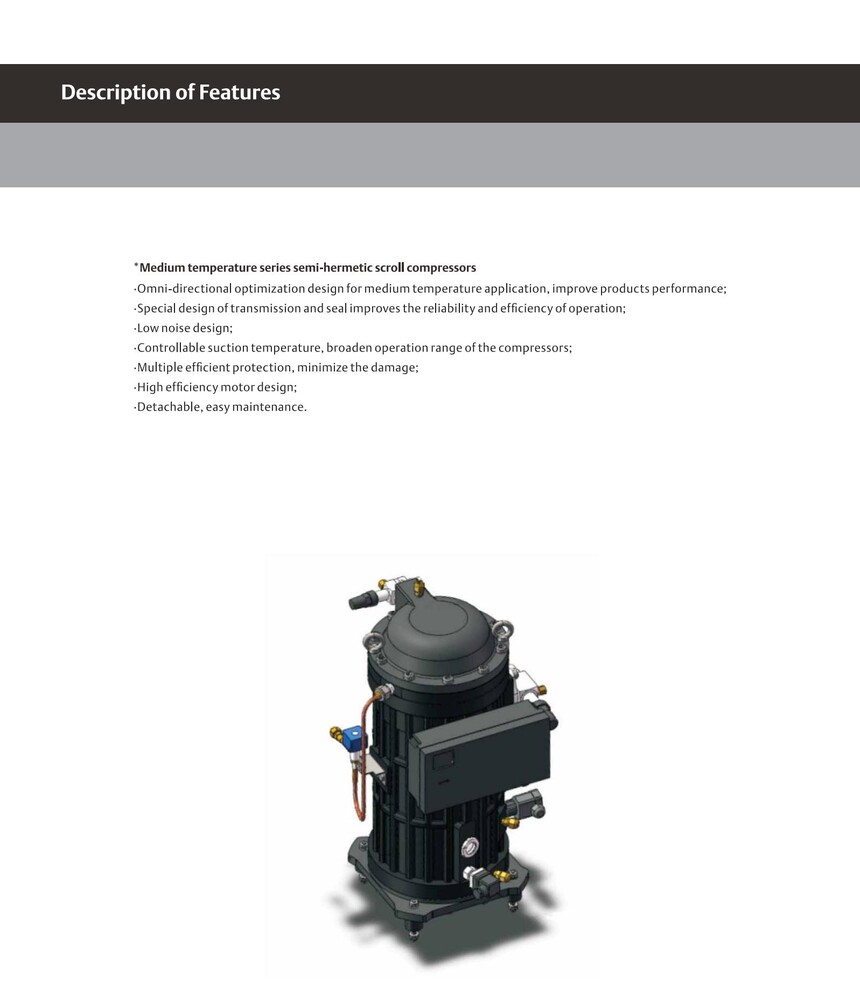 Description of Features

*Medium temperature series semi-hermetic scroll compressors
·Omni-directional optimization design for medium temperature application, improve products performance;
·Special design of transmission and seal improves the reliability and efficiency of operation;
·Low noise design;
·Controllable suction temperature, broaden operation range of the compressors;
·Multiple efficient protection, minimize the damage;
·High efficiency motor design;
·Detachable, easy maintenance.